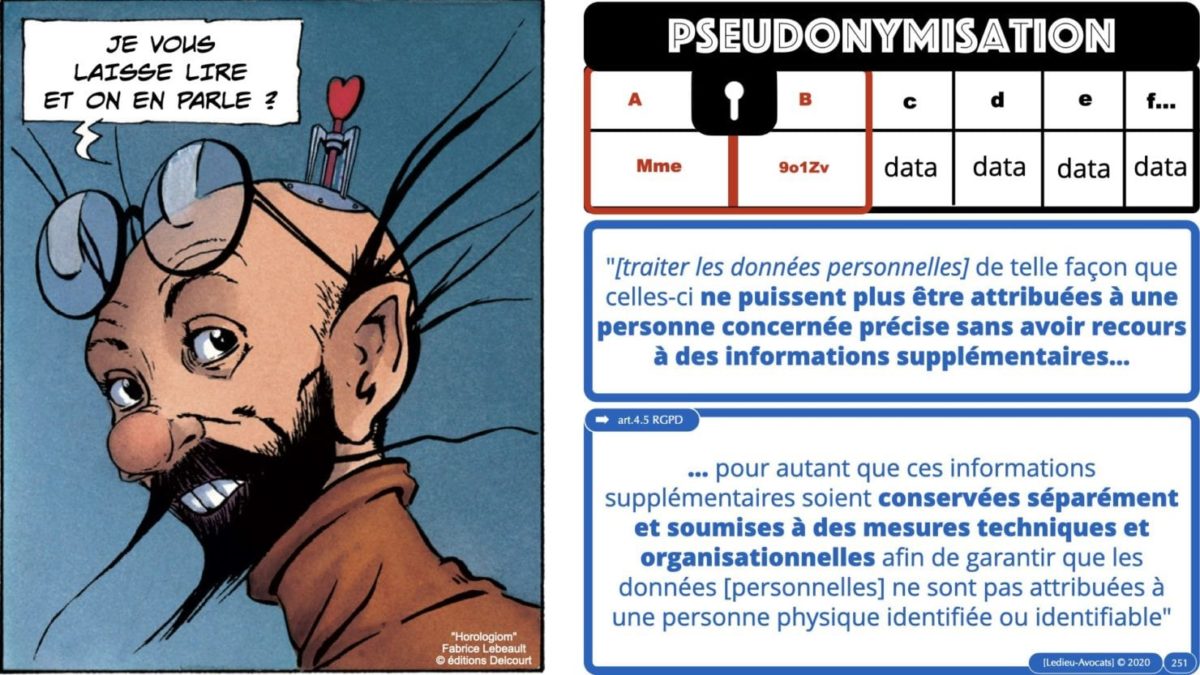 JE VOUS
LAISSE LIRE
ET ON EN PARLE ?

"Horologiom"
Fabrice Lebeault
© éditions Delcourt

PSEUDONYMISATION

| A | B | c | d | e | f... |
|---|---|---|---|---|---|
| Mme | 9o1Zv | data | data | data | data |

"[traiter les données personnelles] de telle façon que celles-ci ne puissent plus être attribuées à une personne concernée précise sans avoir recours à des informations supplémentaires...

➡ art.4.5 RGPD

... pour autant que ces informations supplémentaires soient conservées séparément et soumises à des mesures techniques et organisationnelles afin de garantir que les données [personnelles] ne sont pas attribuées à une personne physique identifiée ou identifiable"

[Ledieu-Avocats] © 2020 251